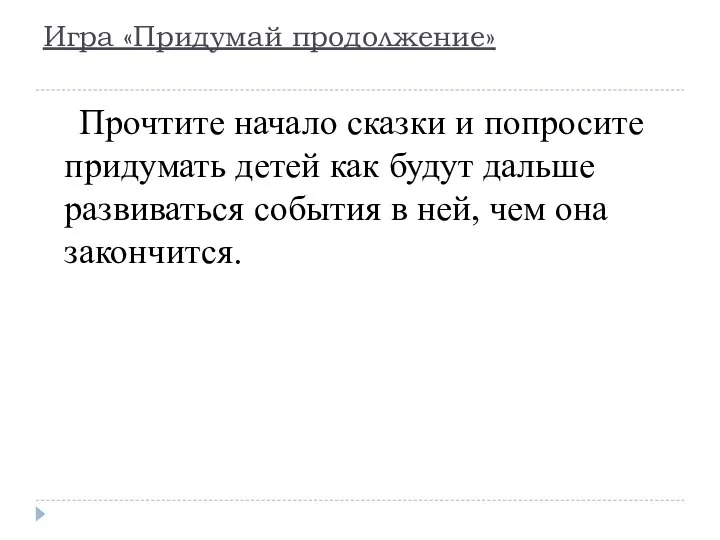 Игра «Придумай продолжение»

Прочтите начало сказки и попросите придумать детей как будут дальше развиваться события в ней, чем она закончится.